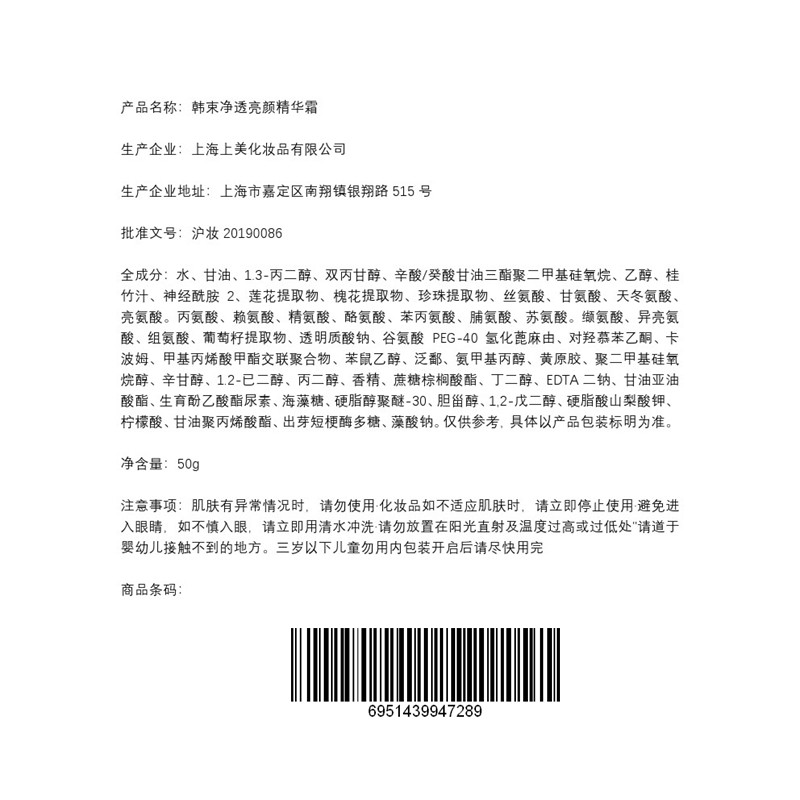 产品名称：韩束净透亮颜精华霜

生产企业：上海上美化妆品有限公司

生产企业地址：上海市嘉定区南翔镇银翔路 515 号

批准文号：沪妆 20190086

全成分：水、甘油、1.3-丙二醇、双丙甘醇、辛酸/癸酸甘油三酯聚二甲基硅氧烷、乙醇、桂竹汁、神经酰胺 2、莲花提取物、槐花提取物、珍珠提取物、丝氨酸、甘氨酸、天冬氨酸、亮氨酸。丙氨酸、赖氨酸、精氨酸、酪氨酸、苯丙氨酸、脯氨酸、苏氨酸。缬氨酸、异亮氨酸、组氨酸、葡萄籽提取物、透明质酸钠、谷氨酸 PEG-40 氢化蓖麻由、对羟慕苯乙酮、卡波姆、甲基丙烯酸甲酯交联聚合物、苯鼠乙醇、泛鄱、氨甲基丙醇、黄原胶、聚二甲基硅氧烷醇、辛甘醇、1.2-已二醇、丙二醇、香精、蔗糖棕榈酸酯、丁二醇、EDTA 二钠、甘油亚油酸酯、生育酚乙酸酯尿素、海藻糖、硬脂醇聚醚-30、胆甾醇、1,2-戊二醇、硬脂酸山梨酸钾、柠檬酸、甘油聚丙烯酸酯、出芽短梗酶多糖、藻酸钠。仅供参考，具体以产品包装标明为准。

净含量：50g

注意事项：肌肤有异常情况时，请勿使用·化妆品如不适应肌肤时，请立即停止使用·避免进入眼睛，如不慎入眼，请立即用清水冲洗·请勿放置在阳光直射及温度过高或过低处"请道于婴幼儿接触不到的地方。三岁以下儿童勿用内包装开启后请尽快用完

商品条码：

6951439947289